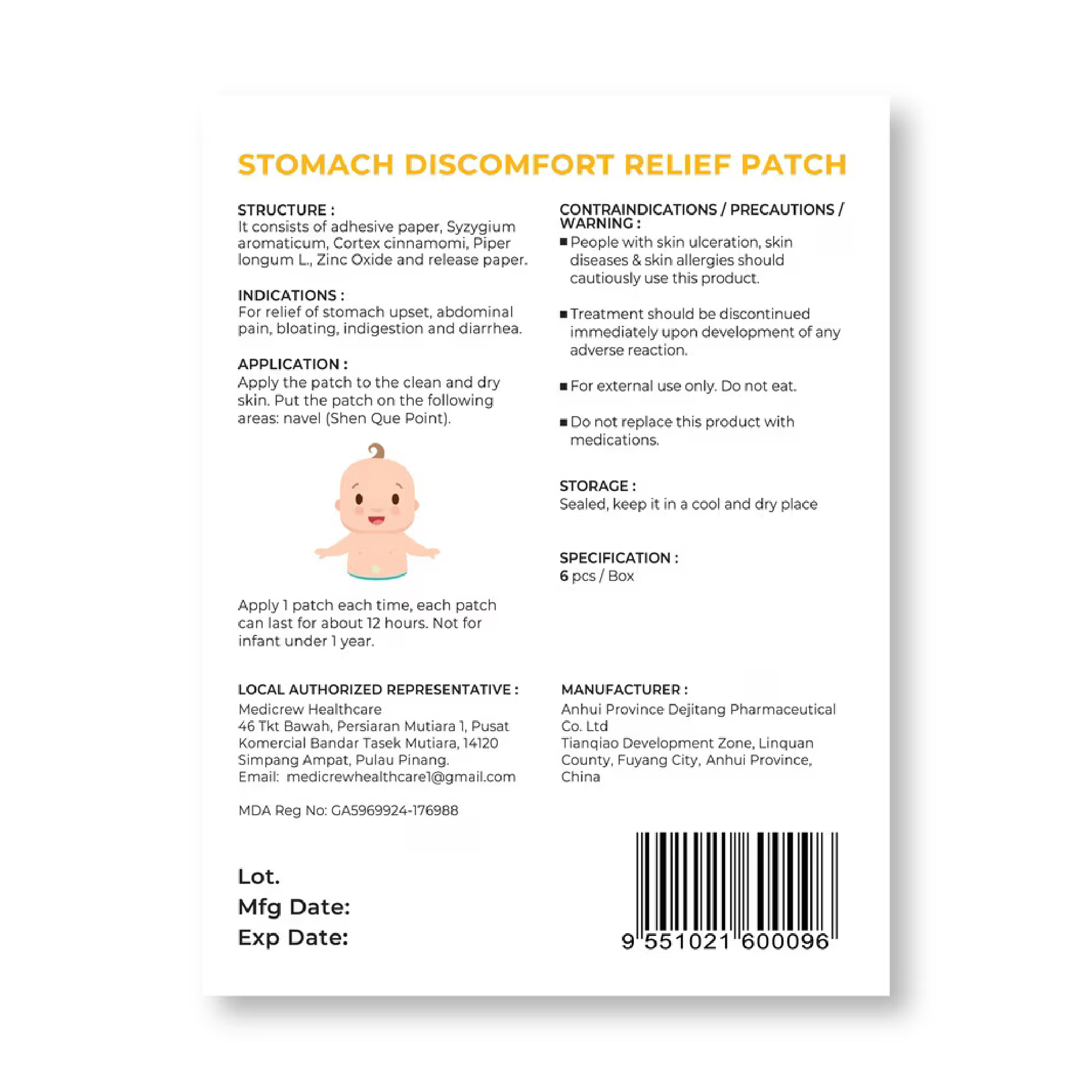 STOMACH DISCOMFORT RELIEF PATCH

STRUCTURE :
It consists of adhesive paper, Syzygium aromaticum, Cortex cinnamomi, Piper longum L., Zinc Oxide and release paper.

INDICATIONS :
For relief of stomach upset, abdominal pain, bloating, indigestion and diarrhea.

APPLICATION :
Apply the patch to the clean and dry skin. Put the patch on the following areas: navel (Shen Que Point).

Apply 1 patch each time, each patch can last for about 12 hours. Not for infant under 1 year.

CONTRAINDICATIONS / PRECAUTIONS / WARNING :
■ People with skin ulceration, skin diseases & skin allergies should cautiously use this product.

■ Treatment should be discontinued immediately upon development of any adverse reaction.

■ For external use only. Do not eat.

■ Do not replace this product with medications.

STORAGE :
Sealed, keep it in a cool and dry place

SPECIFICATION :
6 pcs / Box

LOCAL AUTHORIZED REPRESENTATIVE :
Medicrew Healthcare
46 Tkt Bawah, Persiaran Mutiara 1, Pusat Komercial Bandar Tasek Mutiara, 14120 Simpang Ampat, Pulau Pinang.
Email: medicrewhealthcare1@gmail.com

MDA Reg No: GA5969924-176988

MANUFACTURER :
Anhui Province Dejitang Pharmaceutical Co. Ltd
Tianqiao Development Zone, Linquan County, Fuyang City, Anhui Province, China

Lot.
Mfg Date:
Exp Date:

9 551021 600096